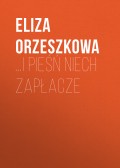 ELIZA ORZESZKOWA

...I PIEŚŃ NIECH ZAPŁACZE